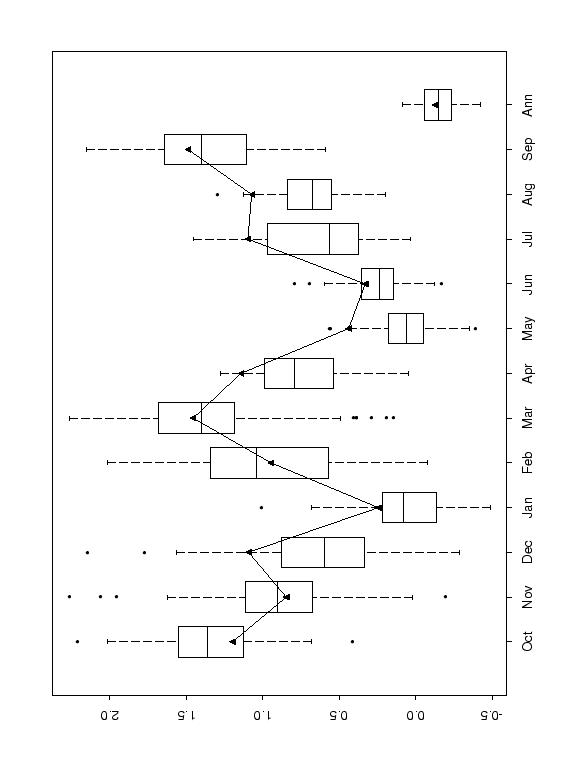 Oct
Nov
Dec
Jan
Feb
Mar
Apr
May
Jun
Jul
Aug
Sep
Ann
2.0
1.5
1.0
0.5
0.0
-0.5